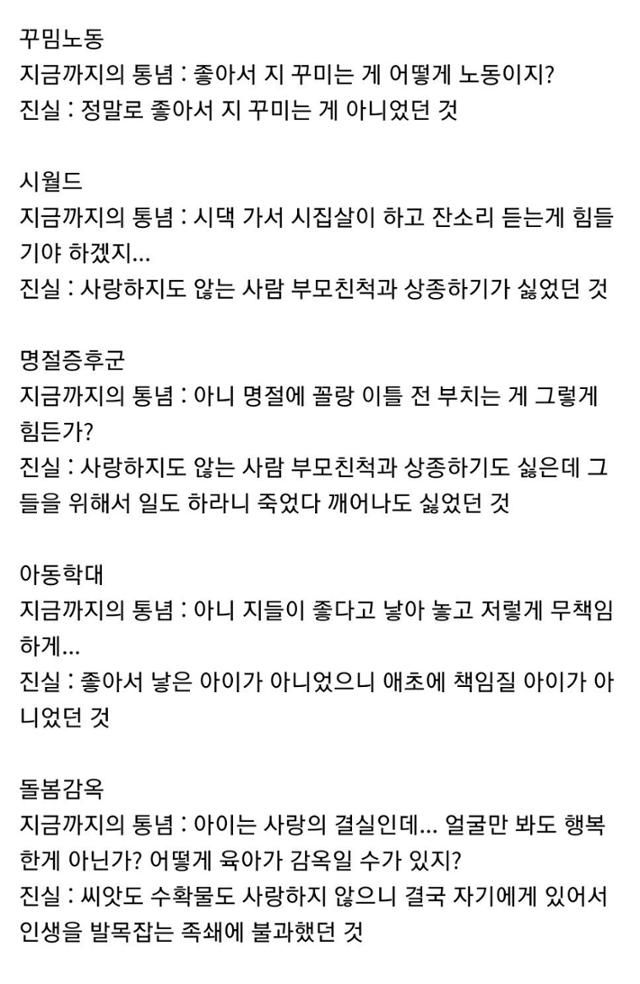 꾸밈노동
지금까지의 통념 : 좋아서 지 꾸미는 게 어떻게 노동이지?
진실 : 정말로 좋아서 지 꾸미는 게 아니었던 것

시월드
지금까지의 통념 : 시댁 가서 시집살이 하고 잔소리 듣는게 힘들기야 하겠지...
진실 : 사랑하지도 않는 사람 부모친척과 상종하기가 싫었던 것

명절증후군
지금까지의 통념 : 아니 명절에 꼴랑 이틀 전 부치는 게 그렇게 힘든가?
진실 : 사랑하지도 않는 사람 부모친척과 상종하기도 싫은데 그들을 위해서 일도 하라니 죽었다 깨어나도 싫었던 것

아동학대
지금까지의 통념 : 아니 지들이 좋다고 낳아 놓고 저렇게 무책임하게...
진실 : 좋아서 낳은 아이가 아니었으니 애초에 책임질 아이가 아니었던 것

돌봄감옥
지금까지의 통념 : 아이는 사랑의 결실인데... 얼굴만 봐도 행복한게 아닌가? 어떻게 육아가 감옥일 수가 있지?
진실 : 씨앗도 수확물도 사랑하지 않으니 결국 자기에게 있어서 인생을 발목잡는 족쇄에 불과했던 것